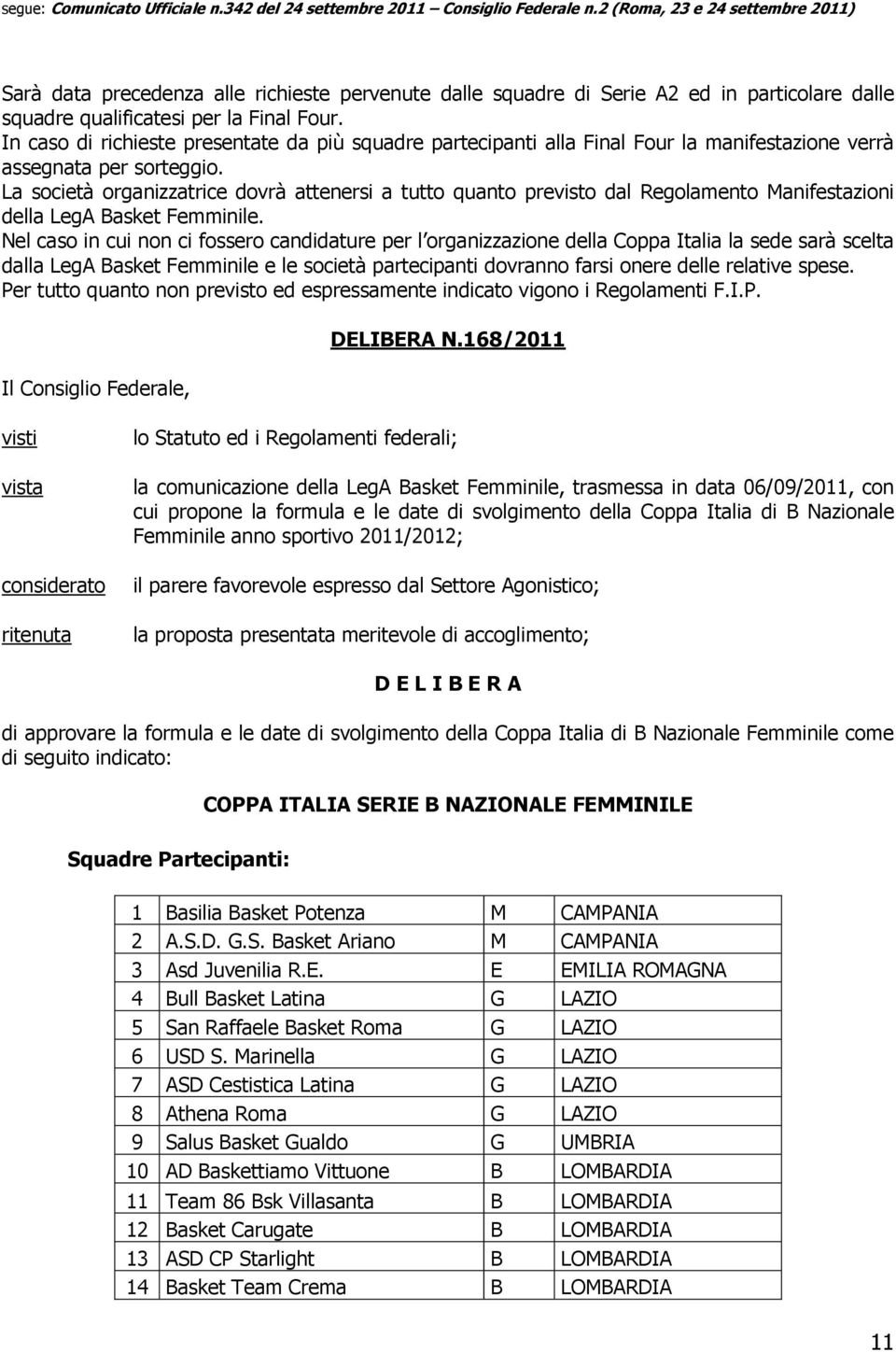 segue: Comunicato Ufficiale n.342 del 24 settembre 2011 – Consiglio Federale n.2 (Roma, 23 e 24 settembre 2011)

Sarà data precedenza alle richieste pervenute dalle squadre di Serie A2 ed in particolare dalle squadre qualificatesi per la Final Four.
In caso di richieste presentate da più squadre partecipanti alla Final Four la manifestazione verrà assegnata per sorteggio.
La società organizzatrice dovrà attenersi a tutto quanto previsto dal Regolamento Manifestazioni della LegA Basket Femminile.
Nel caso in cui non ci fossero candidature per l'organizzazione della Coppa Italia la sede sarà scelta dalla LegA Basket Femminile e le società partecipanti dovranno farsi onere delle relative spese.
Per tutto quanto non previsto ed espressamente indicato vigono i Regolamenti F.I.P.

DELIBERA N.168/2011

Il Consiglio Federale,

visti lo Statuto ed i Regolamenti federali;

vista la comunicazione della LegA Basket Femminile, trasmessa in data 06/09/2011, con cui propone la formula e le date di svolgimento della Coppa Italia di B Nazionale Femminile anno sportivo 2011/2012;

considerato il parere favorevole espresso dal Settore Agonistico;

ritenuta la proposta presentata meritevole di accoglimento;

D E L I B E R A

di approvare la formula e le date di svolgimento della Coppa Italia di B Nazionale Femminile come di seguito indicato:

COPPA ITALIA SERIE B NAZIONALE FEMMINILE

Squadre Partecipanti:

| 1 | Basilia Basket Potenza | M | CAMPANIA |
|---|---|---|---|
| 2 | A.S.D. G.S. Basket Ariano | M | CAMPANIA |
| 3 | Asd Juvenilia R.E. | E | EMILIA ROMAGNA |
| 4 | Bull Basket Latina | G | LAZIO |
| 5 | San Raffaele Basket Roma | G | LAZIO |
| 6 | USD S. Marinella | G | LAZIO |
| 7 | ASD Cestistica Latina | G | LAZIO |
| 8 | Athena Roma | G | LAZIO |
| 9 | Salus Basket Gualdo | G | UMBRIA |
| 10 | AD Baskettiamo Vittuone | B | LOMBARDIA |
| 11 | Team 86 Bsk Villasanta | B | LOMBARDIA |
| 12 | Basket Carugate | B | LOMBARDIA |
| 13 | ASD CP Starlight | B | LOMBARDIA |
| 14 | Basket Team Crema | B | LOMBARDIA |

11